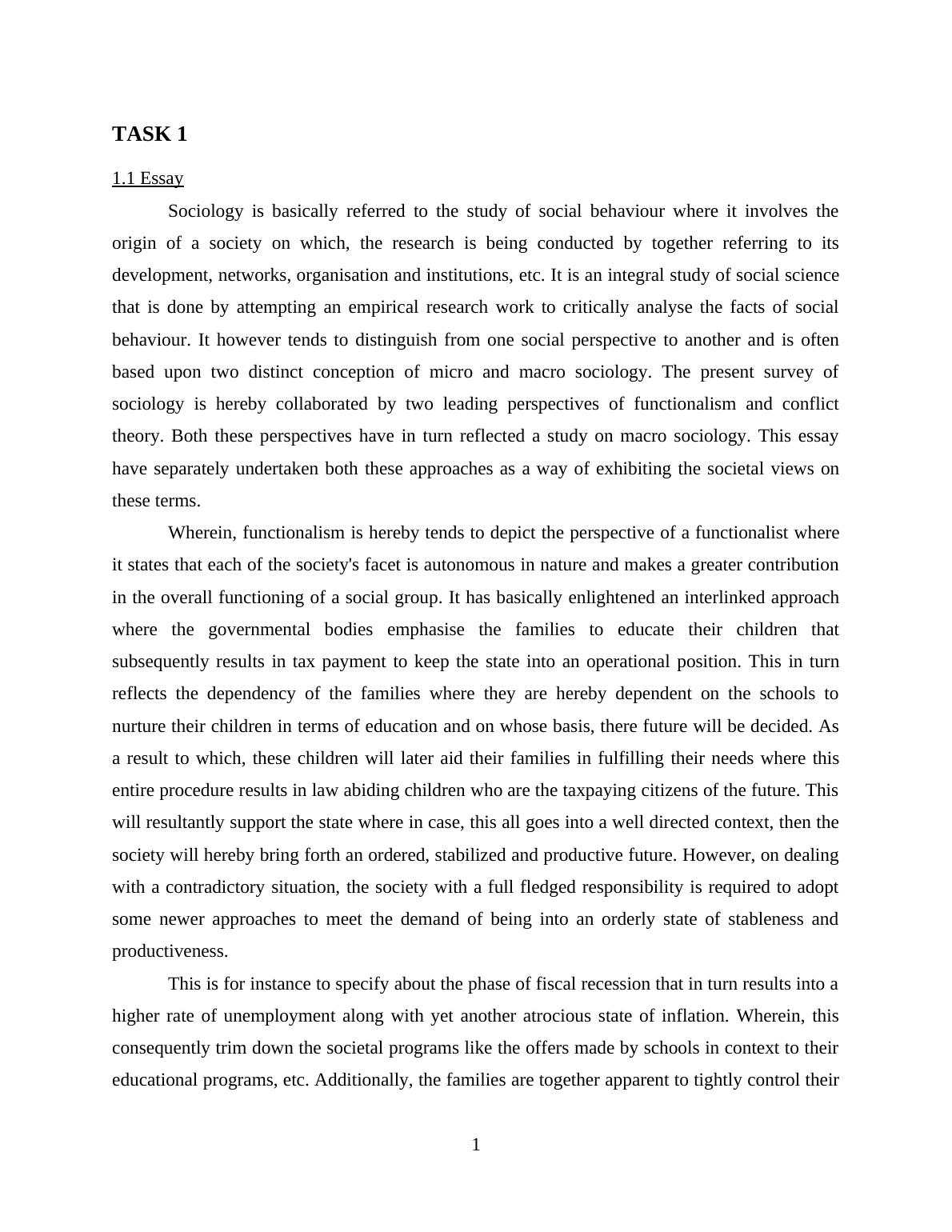 TASK 1

1.1 Essay

Sociology is basically referred to the study of social behaviour where it involves the origin of a society on which, the research is being conducted by together referring to its development, networks, organisation and institutions, etc. It is an integral study of social science that is done by attempting an empirical research work to critically analyse the facts of social behaviour. It however tends to distinguish from one social perspective to another and is often based upon two distinct conception of micro and macro sociology. The present survey of sociology is hereby collaborated by two leading perspectives of functionalism and conflict theory. Both these perspectives have in turn reflected a study on macro sociology. This essay have separately undertaken both these approaches as a way of exhibiting the societal views on these terms.

Wherein, functionalism is hereby tends to depict the perspective of a functionalist where it states that each of the society's facet is autonomous in nature and makes a greater contribution in the overall functioning of a social group. It has basically enlightened an interlinked approach where the governmental bodies emphasise the families to educate their children that subsequently results in tax payment to keep the state into an operational position. This in turn reflects the dependency of the families where they are hereby dependent on the schools to nurture their children in terms of education and on whose basis, there future will be decided. As a result to which, these children will later aid their families in fulfilling their needs where this entire procedure results in law abiding children who are the taxpaying citizens of the future. This will resultantly support the state where in case, this all goes into a well directed context, then the society will hereby bring forth an ordered, stabilized and productive future. However, on dealing with a contradictory situation, the society with a full fledged responsibility is required to adopt some newer approaches to meet the demand of being into an orderly state of stableness and productiveness.

This is for instance to specify about the phase of fiscal recession that in turn results into a higher rate of unemployment along with yet another atrocious state of inflation. Wherein, this consequently trim down the societal programs like the offers made by schools in context to their educational programs, etc. Additionally, the families are together apparent to tightly control their

1